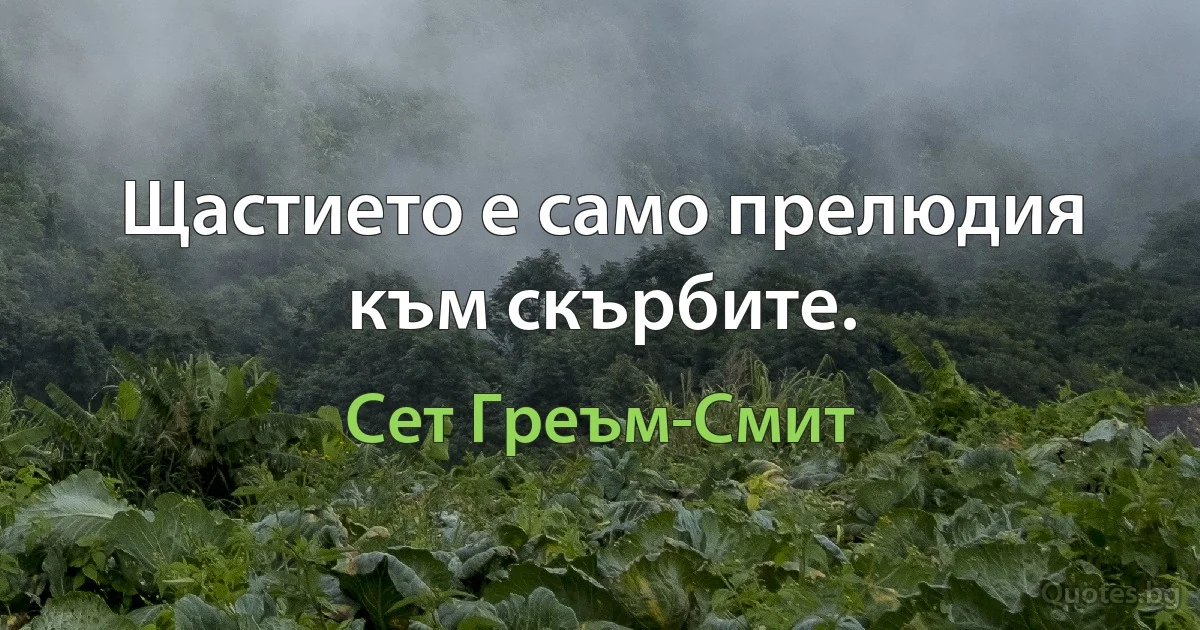 Щастието е само прелюдия към скърбите.

Сет Греъм-Смит

Quotes.bg